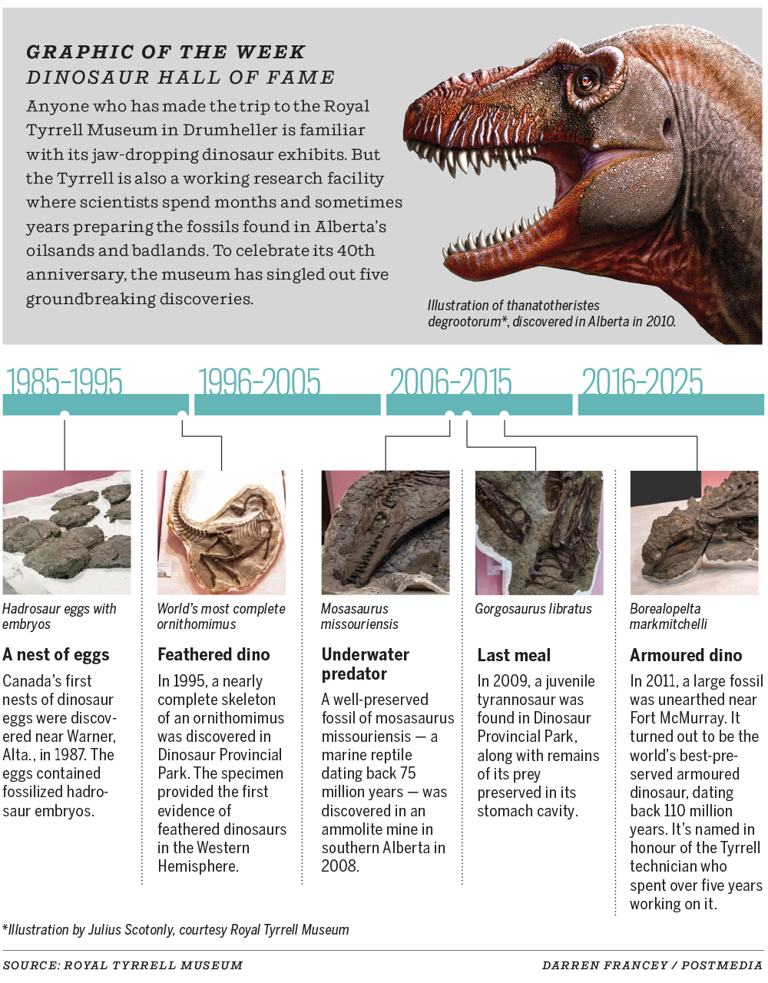 GRAPHIC OF THE WEEK
DINOSAUR HALL OF FAME

Anyone who has made the trip to the Royal Tyrrell Museum in Drumheller is familiar with its jaw-dropping dinosaur exhibits. But the Tyrrell is also a working research facility where scientists spend months and sometimes years preparing the fossils found in Alberta's oilsands and badlands. To celebrate its 40th anniversary, the museum has singled out five groundbreaking discoveries.

Illustration of thanatotheristes degrootorum*, discovered in Alberta in 2010.

1985-1995
1996-2005
2006-2015
2016-2025

Hadrosaur eggs with embryos

A nest of eggs

Canada's first nests of dinosaur eggs were discovered near Warner, Alta., in 1987. The eggs contained fossilized hadrosaur embryos.

World's most complete ornithomimus

Feathered dino

In 1995, a nearly complete skeleton of an ornithomimus was discovered in Dinosaur Provincial Park. The specimen provided the first evidence of feathered dinosaurs in the Western Hemisphere.

Mosasaurus missouriensis

Underwater predator

A well-preserved fossil of mosasaurus missouriensis — a marine reptile dating back 75 million years — was discovered in an ammolite mine in southern Alberta in 2008.

Gorgosaurus libratus

Last meal

In 2009, a juvenile tyrannosaur was found in Dinosaur Provincial Park, along with remains of its prey preserved in its stomach cavity.

Borealopelta markmitchelli

Armoured dino

In 2011, a large fossil was unearthed near Fort McMurray. It turned out to be the world's best-preserved armoured dinosaur, dating back 110 million years. It's named in honour of the Tyrrell technician who spent over five years working on it.

*Illustration by Julius Scotonly, courtesy Royal Tyrrell Museum

SOURCE: ROYAL TYRRELL MUSEUM

DARREN FRANCEY / POSTMEDIA